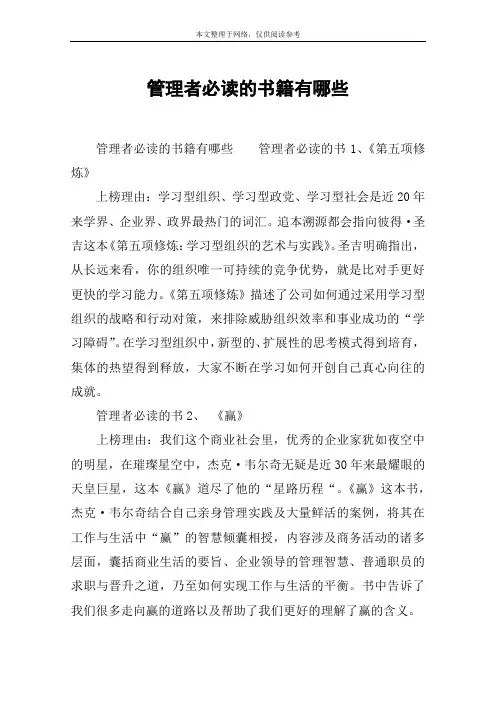 本文整理于网络，仅供阅读参考

管理者必读的书籍有哪些

管理者必读的书籍有哪些　　管理者必读的书 1、《第五项修炼》

上榜理由：学习型组织、学习型政党、学习型社会是近 20 年来学界、企业界、政界最热门的词汇。追本溯源都会指向彼得·圣吉这本《第五项修炼：学习型组织的艺术与实践》。圣吉明确指出，从长远来看，你的组织唯一可持续的竞争优势，就是比对手更好更快的学习能力。《第五项修炼》描述了公司如何通过采用学习型组织的战略和行动对策，来排除威胁组织效率和事业成功的“学习障碍”。在学习型组织中，新型的、扩展性的思考模式得到培育，集体的热望得到释放，大家不断在学习如何开创自己真心向往的成就。

管理者必读的书 2、　《赢》

上榜理由：我们这个商业社会里，优秀的企业家犹如夜空中的明星，在璀璨星空中，杰克·韦尔奇无疑是近 30 年来最耀眼的天皇巨星，这本《赢》道尽了他的“星路历程“。《赢》这本书，杰克·韦尔奇结合自己亲身管理实践及大量鲜活的案例，将其在工作与生活中“赢”的智慧倾囊相授，内容涉及商务活动的诸多层面，囊括商业生活的要旨、企业领导的管理智慧、普通职员的求职与晋升之道，乃至如何实现工作与生活的平衡。书中告诉了我们很多走向赢的道路以及帮助了我们更好的理解了赢的含义。